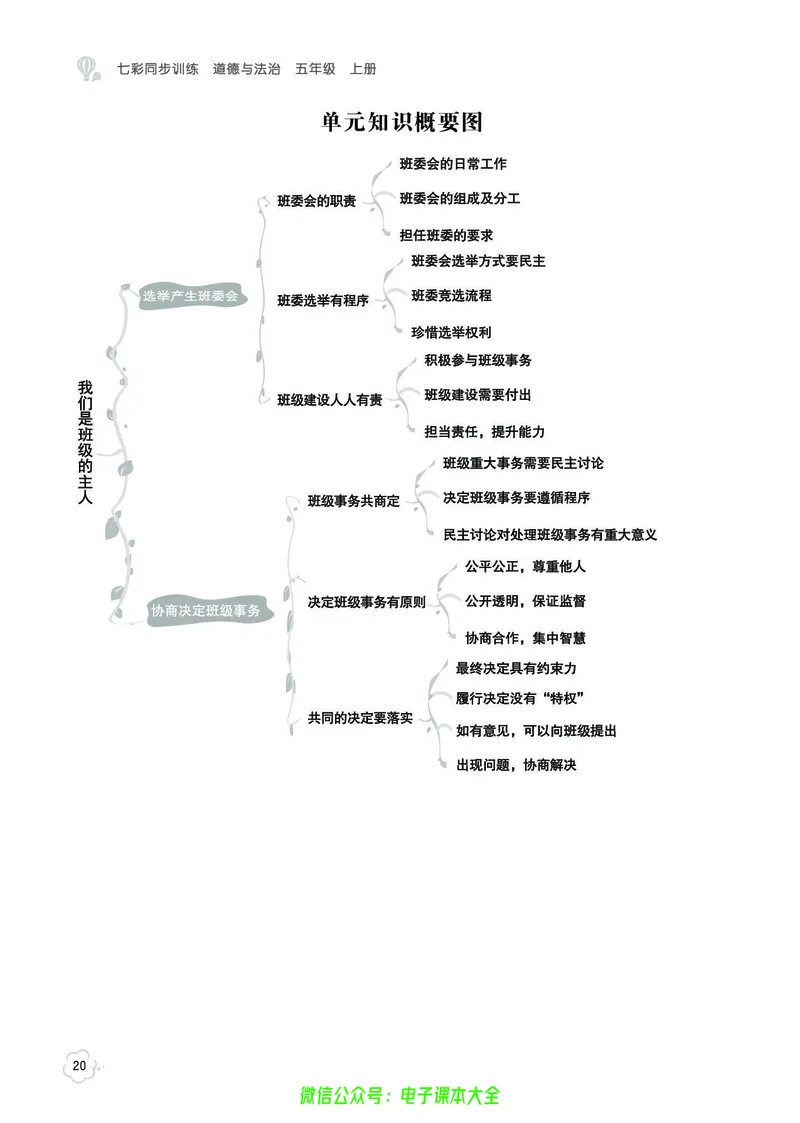 七彩同步训练　道德与法治　五年级　上册

单元知识概要图

我们是班级的主人

选举产生班委会

班委会的职责
班委会的日常工作
班委会的组成及分工
担任班委的要求

班委选举有程序
班委会选举方式要民主
班委竞选流程
珍惜选举权利

班级建设人人有责
积极参与班级事务
班级建设需要付出
担当责任，提升能力

协商决定班级事务

班级事务共商定
班级重大事务需要民主讨论
决定班级事务要遵循程序
民主讨论对处理班级事务有重大意义

决定班级事务有原则
公平公正，尊重他人
公开透明，保证监督
协商合作，集中智慧

共同的决定要落实
最终决定具有约束力
履行决定没有“特权”
如有意见，可以向班级提出
出现问题，协商解决

20

微信公众号：电子课本大全